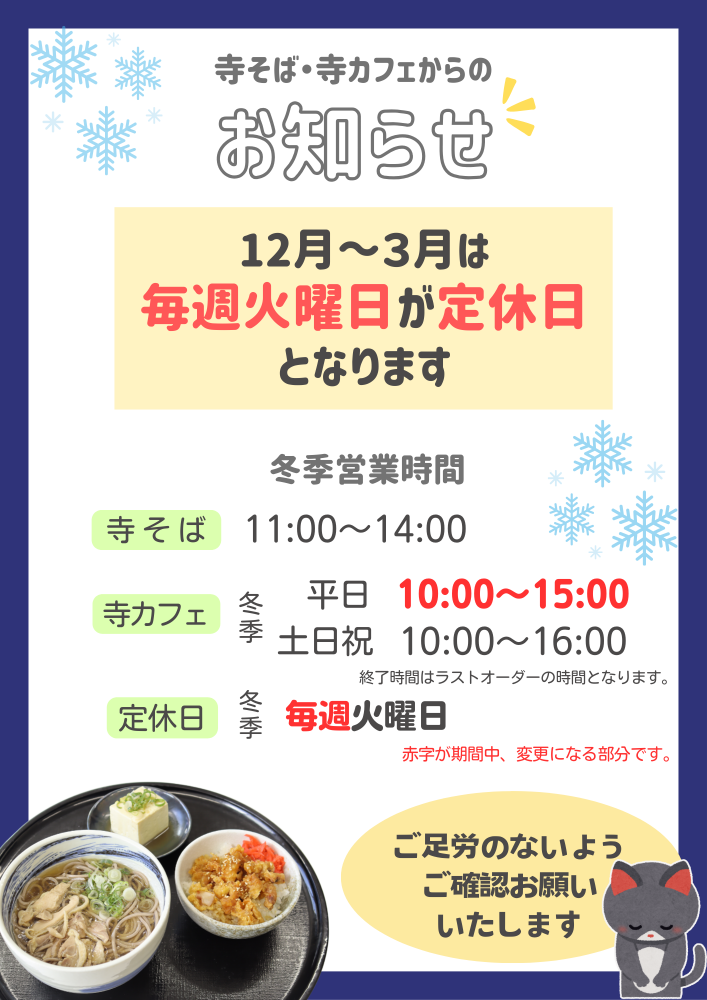 寺そば・寺カフェからの

お知らせ

12月～3月は
毎週火曜日が定休日
となります

冬季営業時間

寺そば　11:00～14:00

寺カフェ　冬季　平日　10:00～15:00
土日祝　10:00～16:00

終了時間はラストオーダーの時間となります。

定休日　冬季　毎週火曜日

赤字が期間中、変更になる部分です。

ご足労のないよう
ご確認お願い
いたします